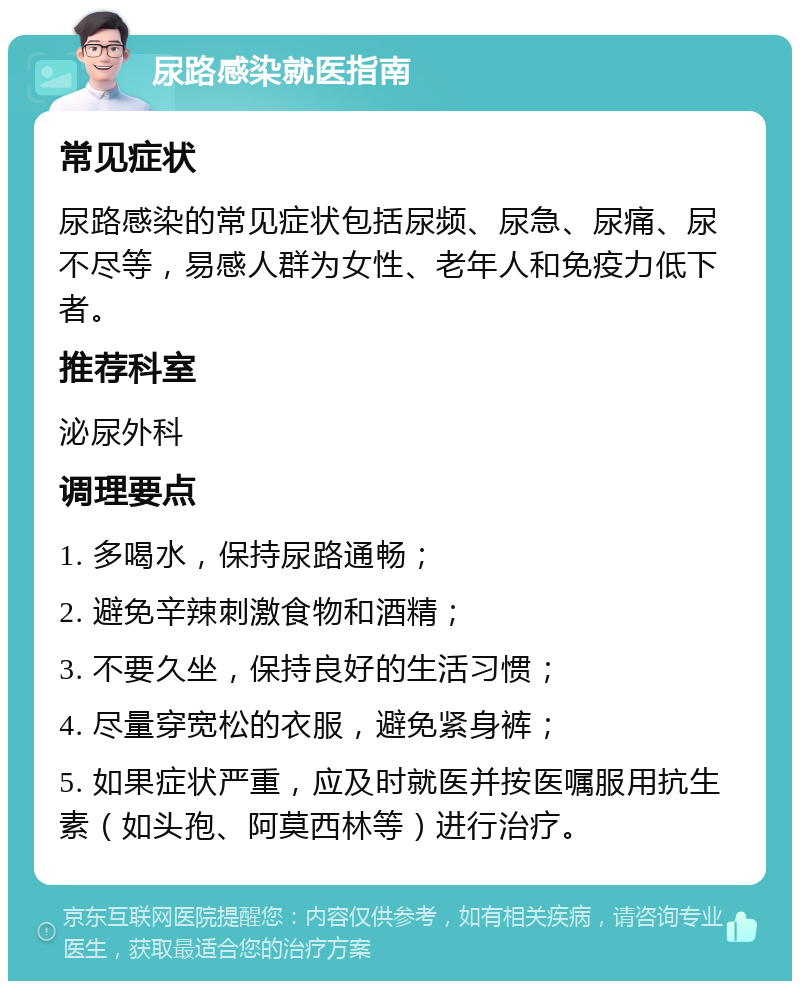 尿路感染就医指南

常见症状

尿路感染的常见症状包括尿频、尿急、尿痛、尿不尽等，易感人群为女性、老年人和免疫力低下者。

推荐科室

泌尿外科

调理要点

1. 多喝水，保持尿路通畅；

2. 避免辛辣刺激食物和酒精；

3. 不要久坐，保持良好的生活习惯；

4. 尽量穿宽松的衣服，避免紧身裤；

5. 如果症状严重，应及时就医并按医嘱服用抗生素（如头孢、阿莫西林等）进行治疗。

京东互联网医院提醒您：内容仅供参考，如有相关疾病，请咨询专业医生，获取最适合您的治疗方案